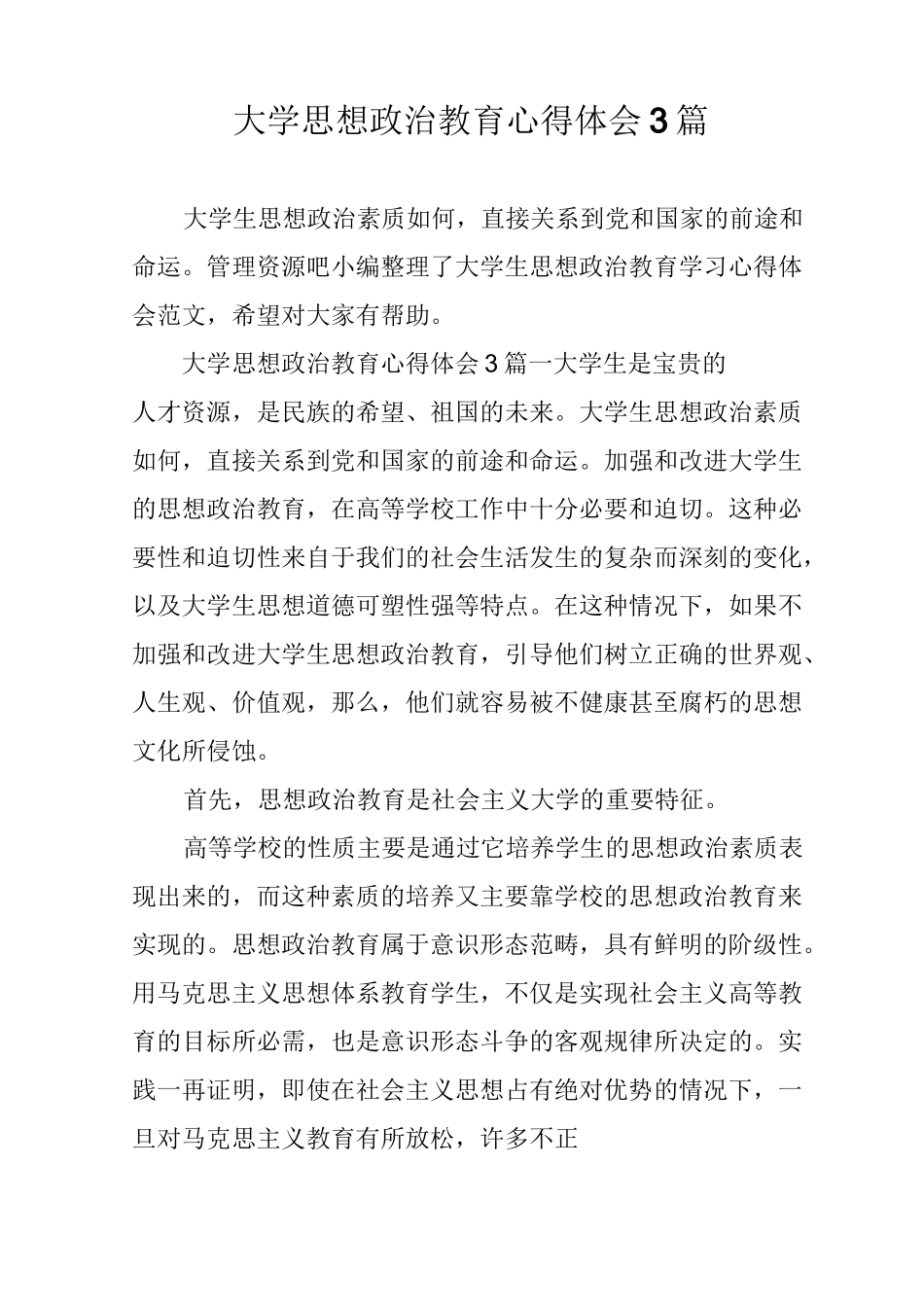 大学思想政治教育心得体会3篇

大学生思想政治素质如何，直接关系到党和国家的前途和命运。管理资源吧小编整理了大学生思想政治教育学习心得体会范文，希望对大家有帮助。

大学思想政治教育心得体会3篇一大学生是宝贵的人才资源，是民族的希望、祖国的未来。大学生思想政治素质如何，直接关系到党和国家的前途和命运。加强和改进大学生的思想政治教育，在高等学校工作中十分必要和迫切。这种必要性和迫切性来自于我们的社会生活发生的复杂而深刻的变化，以及大学生思想道德可塑性强等特点。在这种情况下，如果不加强和改进大学生思想政治教育，引导他们树立正确的世界观、人生观、价值观，那么，他们就容易被不健康甚至腐朽的思想文化所侵蚀。

首先，思想政治教育是社会主义大学的重要特征。

高等学校的性质主要是通过它培养学生的思想政治素质表现出来的，而这种素质的培养又主要靠学校的思想政治教育来实现的。思想政治教育属于意识形态范畴，具有鲜明的阶级性。用马克思主义思想体系教育学生，不仅是实现社会主义高等教育的目标所必需，也是意识形态斗争的客观规律所决定的。实践一再证明，即使在社会主义思想占有绝对优势的情况下，一旦对马克思主义教育有所放松，许多不正